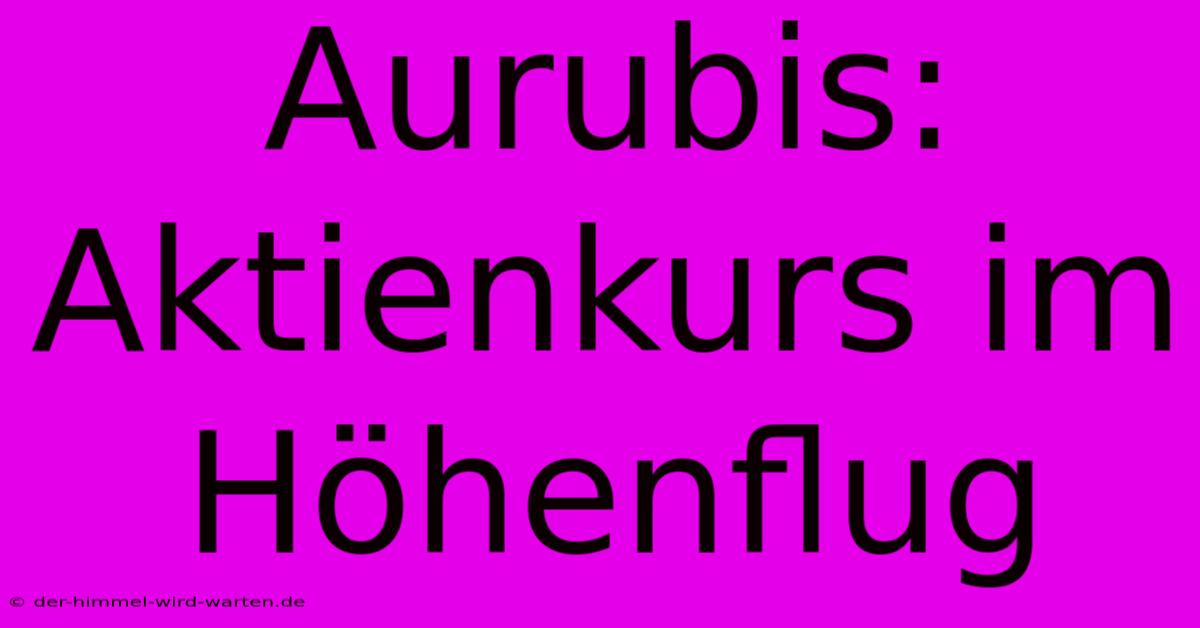 Aurubis: Aktienkurs im Höhenflug

© der-himmel-wird-warten.de